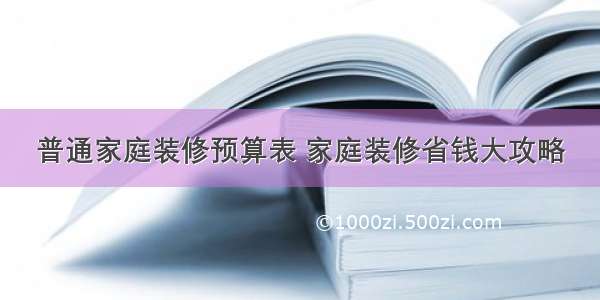 普通家庭装修预算表 家庭装修省钱大攻略

©1000zi.500zi.com